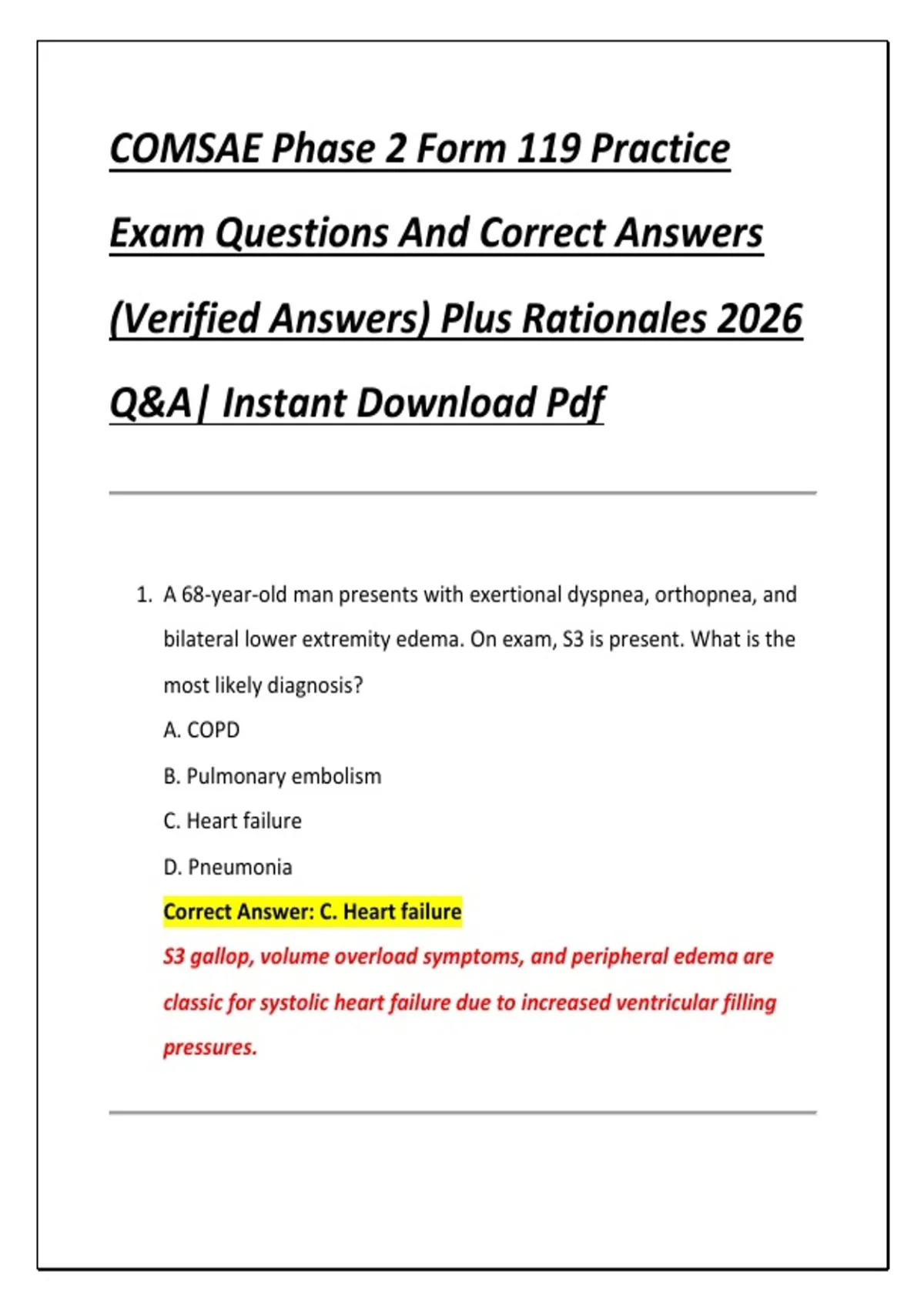 COMSAE Phase 2 Form 119 Practice Exam Questions And Correct Answers (Verified Answers) Plus Rationales 2026 Q&A| Instant Download Pdf

1. A 68-year-old man presents with exertional dyspnea, orthopnea, and bilateral lower extremity edema. On exam, S3 is present. What is the most likely diagnosis?

A. COPD

B. Pulmonary embolism

C. Heart failure

D. Pneumonia

Correct Answer: C. Heart failure

S3 gallop, volume overload symptoms, and peripheral edema are classic for systolic heart failure due to increased ventricular filling pressures.